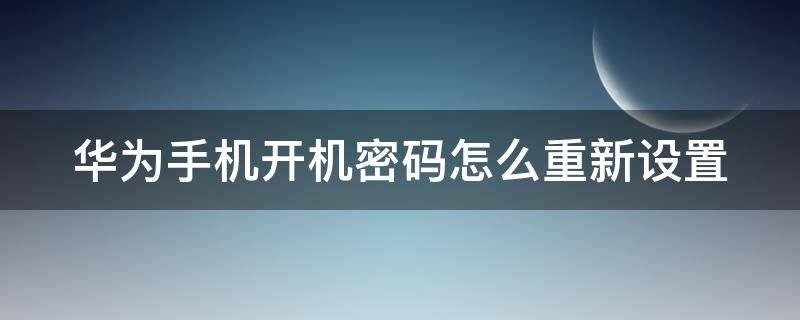 华为手机开机密码怎么重新设置